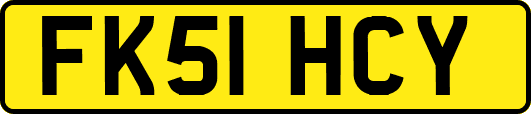 FK51 HCY